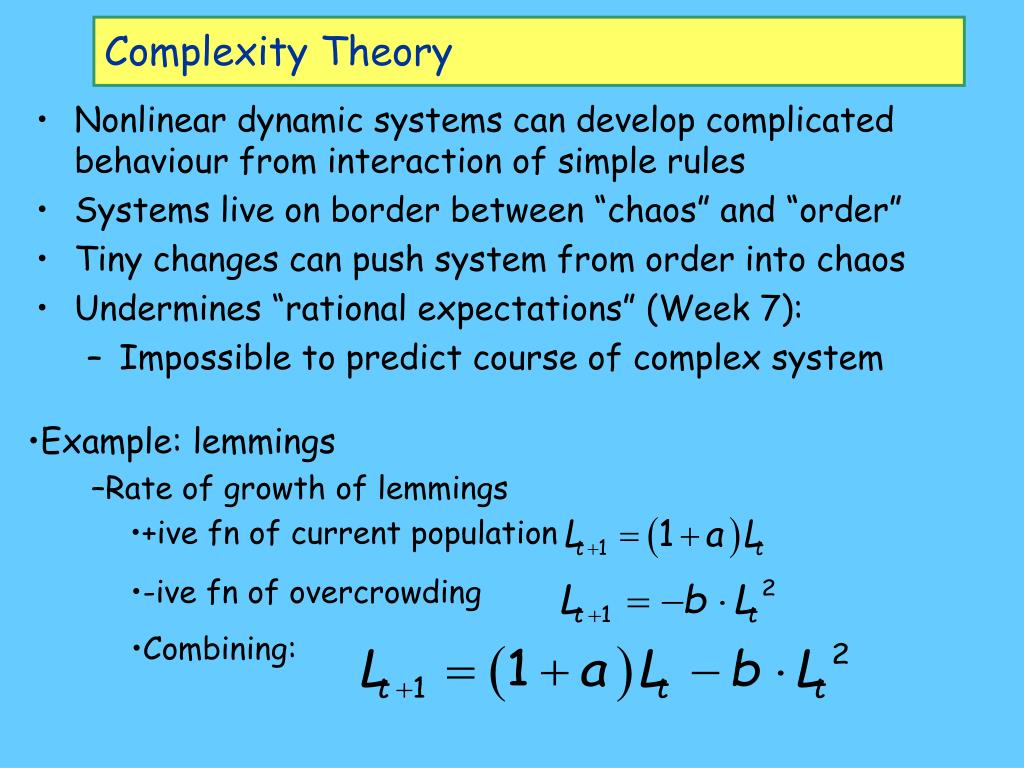 Complexity Theory

• Nonlinear dynamic systems can develop complicated behaviour from interaction of simple rules
• Systems live on border between “chaos” and “order”
• Tiny changes can push system from order into chaos
• Undermines “rational expectations” (Week 7):
– Impossible to predict course of complex system

•Example: lemmings
–Rate of growth of lemmings
•+ive fn of current population $L_{t+1} = (1+a)L_t$
•-ive fn of overcrowding $L_{t+1} = -b \cdot L_t^2$
•Combining: $L_{t+1} = (1+a)L_t - b \cdot L_t^2$